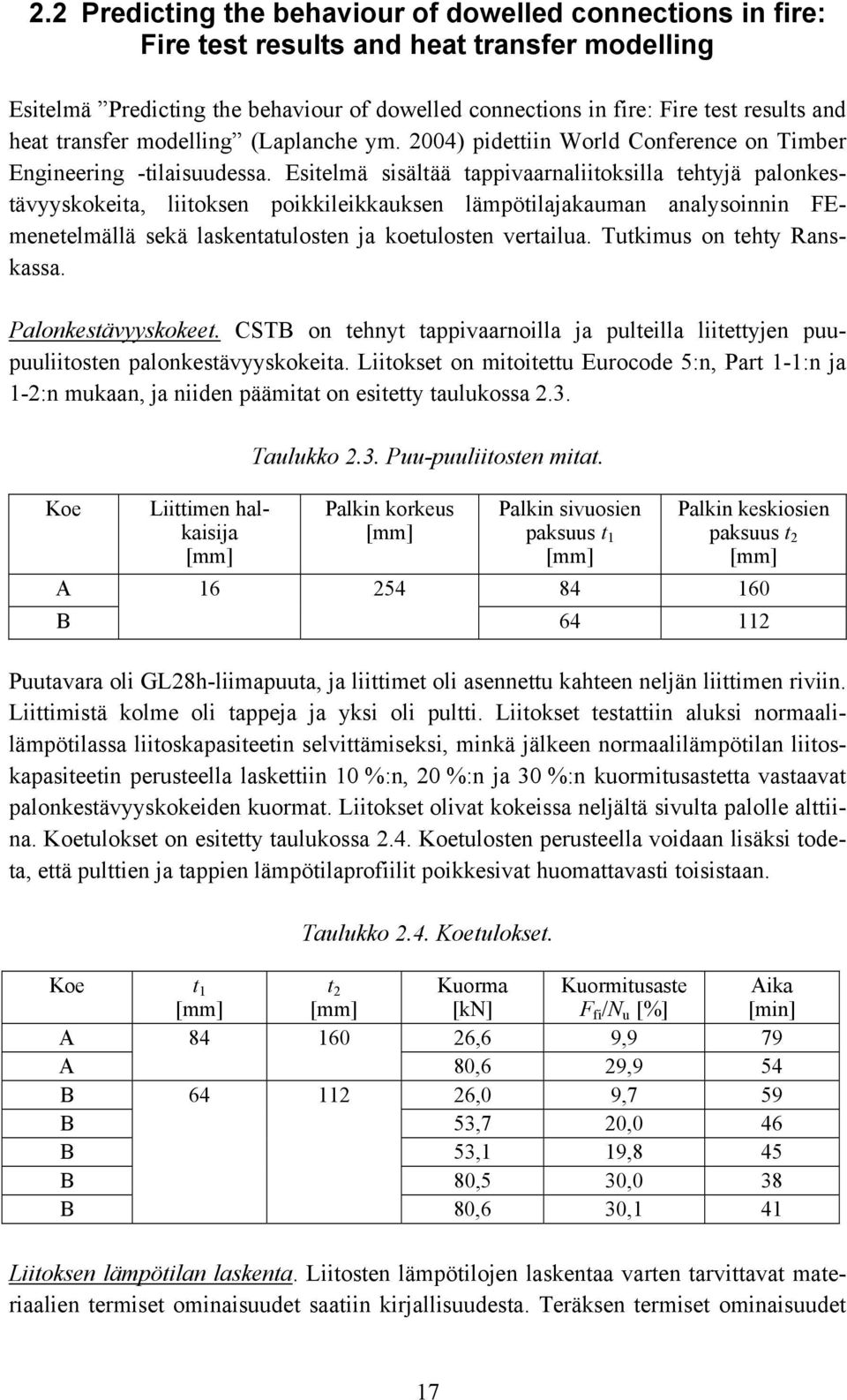 2.2 Predicting the behaviour of dowelled connections in fire: Fire test results and heat transfer modelling

Esitelmä ”Predicting the behaviour of dowelled connections in fire: Fire test results and heat transfer modelling” (Laplanche ym. 2004) pidettiin World Conference on Timber Engineering -tilaisuudessa. Esitelmä sisältää tappivaarnaliitoksilla tehtyjä palonkestävyyskokeita, liitoksen poikkileikkauksen lämpötilajakauman analysoinnin FE-menetelmällä sekä laskentatulosten ja koetulosten vertailua. Tutkimus on tehty Ranskassa.

Palonkestävyyskokeet. CSTB on tehnyt tappivaarnoilla ja pulteilla liitettyjen puu-puuliitosten palonkestävyyskokeita. Liitokset on mitoitettu Eurocode 5:n, Part 1-1:n ja 1-2:n mukaan, ja niiden päämitat on esitetty taulukossa 2.3.

Taulukko 2.3. Puu-puuliitosten mitat.

| Koe | Liittimen halkaisija [mm] | Palkin korkeus [mm] | Palkin sivuosien paksuus $t_1$ [mm] | Palkin keskiosien paksuus $t_2$ [mm] |
|---|---|---|---|---|
| A | 16 | 254 | 84 | 160 |
| B | | | 64 | 112 |

Puutavara oli GL28h-liimapuuta, ja liittimet oli asennettu kahteen neljän liittimen riviin. Liittimistä kolme oli tappeja ja yksi oli pultti. Liitokset testattiin aluksi normaalilämpötilassa liitoskapasiteetin selvittämiseksi, minkä jälkeen normaalilämpötilan liitoskapasiteetin perusteella laskettiin 10 %:n, 20 %:n ja 30 %:n kuormitusastetta vastaavat palonkestävyyskokeiden kuormat. Liitokset olivat kokeissa neljältä sivulta palolle alttiina. Koetulokset on esitetty taulukossa 2.4. Koetulosten perusteella voidaan lisäksi todeta, että pulttien ja tappien lämpötilaprofiilit poikkesivat huomattavasti toisistaan.

Taulukko 2.4. Koetulokset.

| Koe | $t_1$ [mm] | $t_2$ [mm] | Kuorma [kN] | Kuormitusaste $F_{fi}/N_u$ [%] | Aika [min] |
|---|---|---|---|---|---|
| A | 84 | 160 | 26,6 | 9,9 | 79 |
| A | | | 80,6 | 29,9 | 54 |
| B | 64 | 112 | 26,0 | 9,7 | 59 |
| B | | | 53,7 | 20,0 | 46 |
| B | | | 53,1 | 19,8 | 45 |
| B | | | 80,5 | 30,0 | 38 |
| B | | | 80,6 | 30,1 | 41 |

Liitoksen lämpötilan laskenta. Liitosten lämpötilojen laskentaa varten tarvittavat materiaalien termiset ominaisuudet saatiin kirjallisuudesta. Teräksen termiset ominaisuudet

17